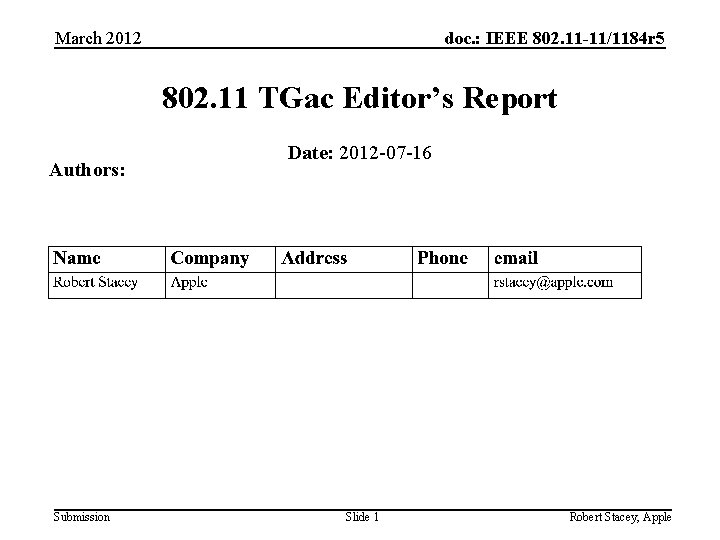 March 2012

doc.: IEEE 802.11-11/1184r5

802.11 TGac Editor's Report

Date: 2012-07-16

Authors:

| Name | Company | Address | Phone | email |
|---|---|---|---|---|
| Robert Stacey | Apple | | | rstacey@apple.com |

Submission

Slide 1

Robert Stacey, Apple